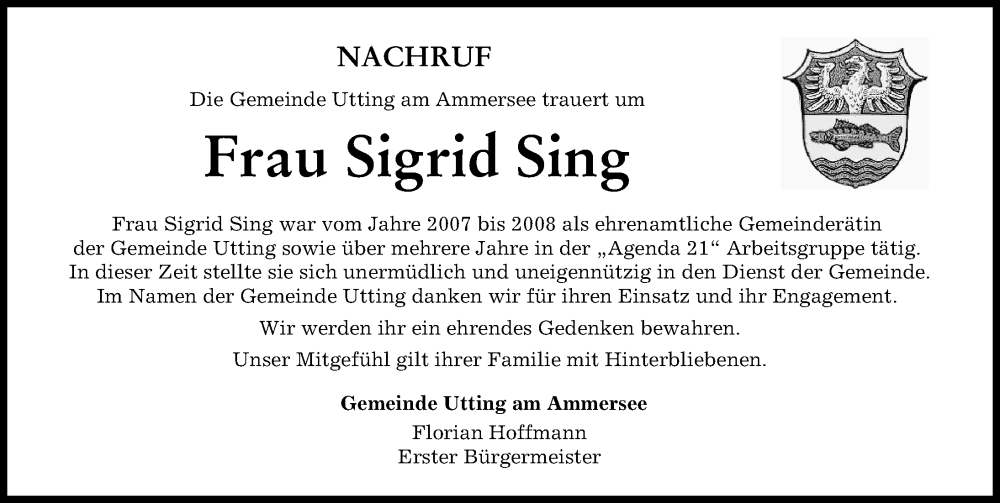 NACHRUF

Die Gemeinde Utting am Ammersee trauert um

Frau Sigrid Sing

Frau Sigrid Sing war vom Jahre 2007 bis 2008 als ehrenamtliche Gemeinderätin der Gemeinde Utting sowie über mehrere Jahre in der „Agenda 21“ Arbeitsgruppe tätig. In dieser Zeit stellte sie sich unermüdlich und uneigennützig in den Dienst der Gemeinde. Im Namen der Gemeinde Utting danken wir für ihren Einsatz und ihr Engagement.

Wir werden ihr ein ehrendes Gedenken bewahren.

Unser Mitgefühl gilt ihrer Familie mit Hinterbliebenen.

Gemeinde Utting am Ammersee
Florian Hoffmann
Erster Bürgermeister